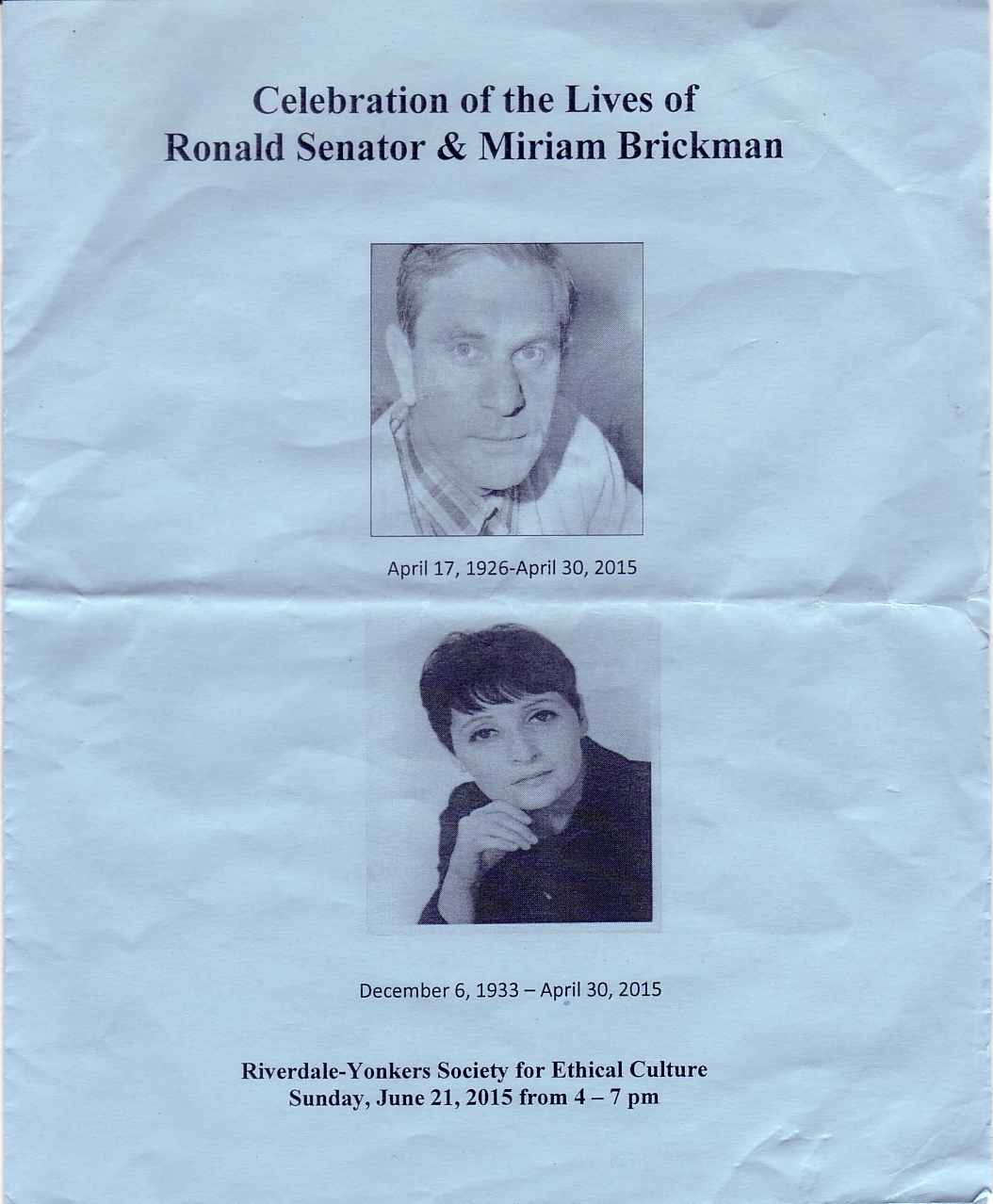 Celebration of the Lives of
Ronald Senator & Miriam Brickman

April 17, 1926-April 30, 2015

December 6, 1933 – April 30, 2015

Riverdale-Yonkers Society for Ethical Culture
Sunday, June 21, 2015 from 4 – 7 pm